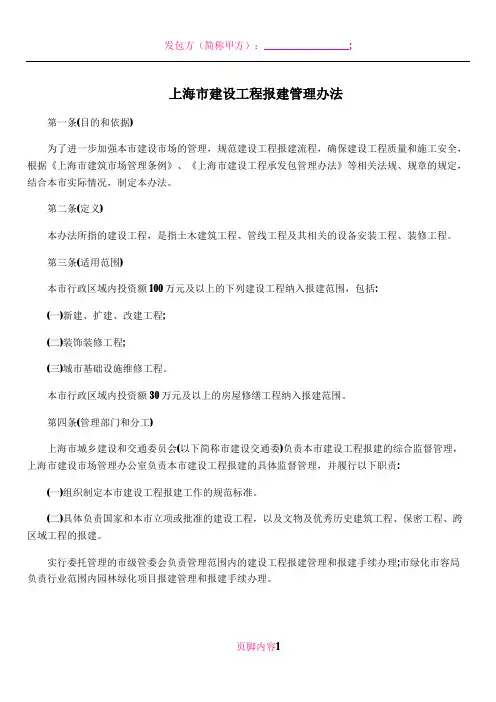 发包方（简称甲方）：________________;

上海市建设工程报建管理办法

第一条(目的和依据)

为了进一步加强本市建设市场的管理，规范建设工程报建流程，确保建设工程质量和施工安全，根据《上海市建筑市场管理条例》、《上海市建设工程承发包管理办法》等相关法规、规章的规定，结合本市实际情况，制定本办法。

第二条(定义)

本办法所指的建设工程，是指土木建筑工程、管线工程及其相关的设备安装工程、装修工程。

第三条(适用范围)

本市行政区域内投资额100万元及以上的下列建设工程纳入报建范围，包括:

(一)新建、扩建、改建工程;

(二)装饰装修工程;

(三)城市基础设施维修工程。

本市行政区域内投资额30万元及以上的房屋修缮工程纳入报建范围。

第四条(管理部门和分工)

上海市城乡建设和交通委员会(以下简称市建设交通委)负责本市建设工程报建的综合监督管理，上海市建设市场管理办公室负责本市建设工程报建的具体监督管理，并履行以下职责:

(一)组织制定本市建设工程报建工作的规范标准。

(二)具体负责国家和本市立项或批准的建设工程，以及文物及优秀历史建筑工程、保密工程、跨区域工程的报建。

实行委托管理的市级管委会负责管理范围内的建设工程报建管理和报建手续办理;市绿化市容局负责行业范围内园林绿化项目报建管理和报建手续办理。

页脚内容1